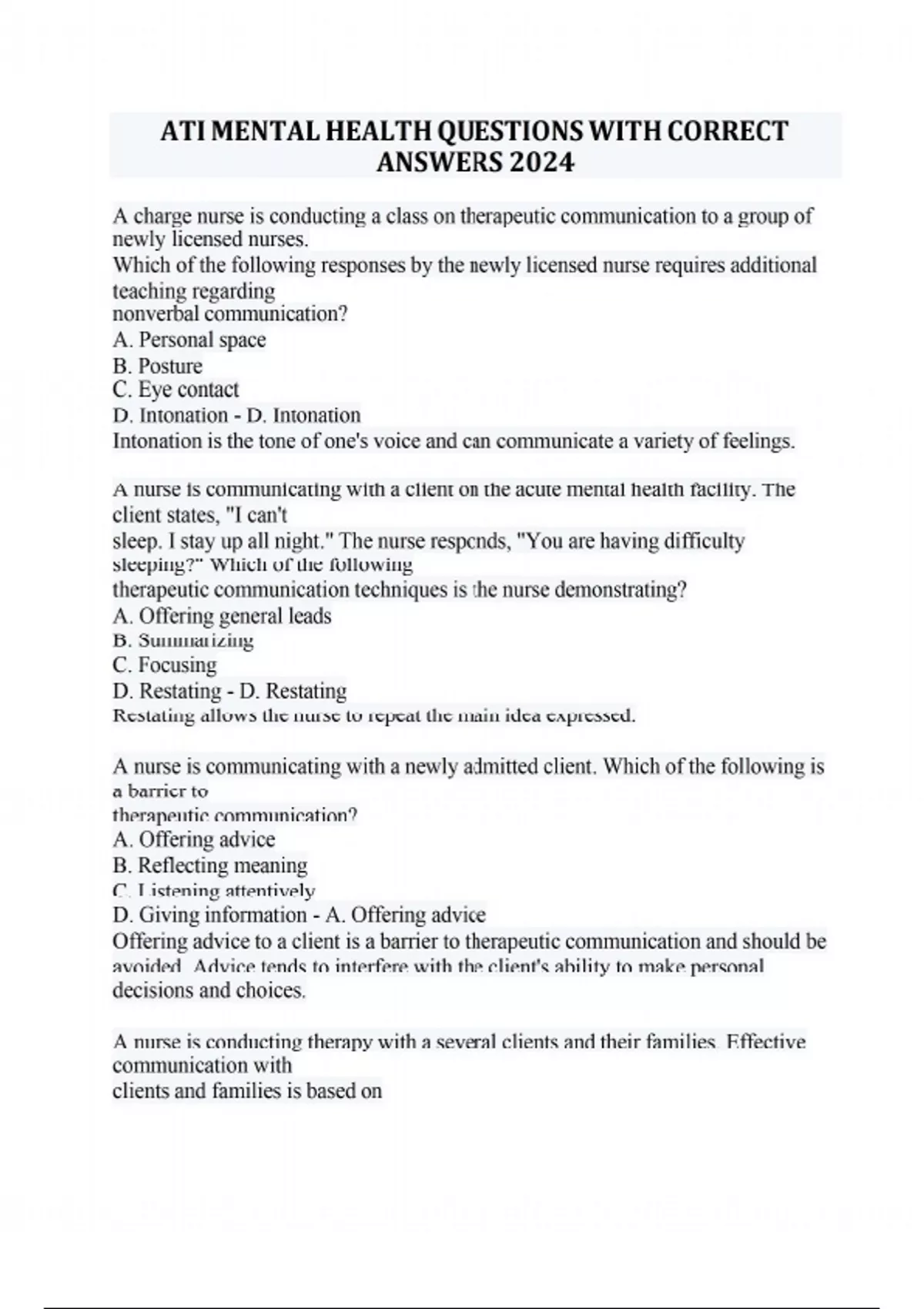 ATI MENTAL HEALTH QUESTIONS WITH CORRECT ANSWERS 2024

A charge nurse is conducting a class on therapeutic communication to a group of newly licensed nurses.
Which of the following responses by the newly licensed nurse requires additional teaching regarding nonverbal communication?
A. Personal space
B. Posture
C. Eye contact
D. Intonation - D. Intonation
Intonation is the tone of one's voice and can communicate a variety of feelings.

A nurse is communicating with a client on the acute mental health facility. The client states, "I can't sleep. I stay up all night." The nurse responds, "You are having difficulty sleeping?" Which of the following therapeutic communication techniques is the nurse demonstrating?
A. Offering general leads
B. Summarizing
C. Focusing
D. Restating - D. Restating
Restating allows the nurse to repeat the main idea expressed.

A nurse is communicating with a newly admitted client. Which of the following is a barrier to therapeutic communication?
A. Offering advice
B. Reflecting meaning
C. Listening attentively
D. Giving information - A. Offering advice
Offering advice to a client is a barrier to therapeutic communication and should be avoided. Advice tends to interfere with the client's ability to make personal decisions and choices.

A nurse is conducting therapy with a several clients and their families. Effective communication with clients and families is based on